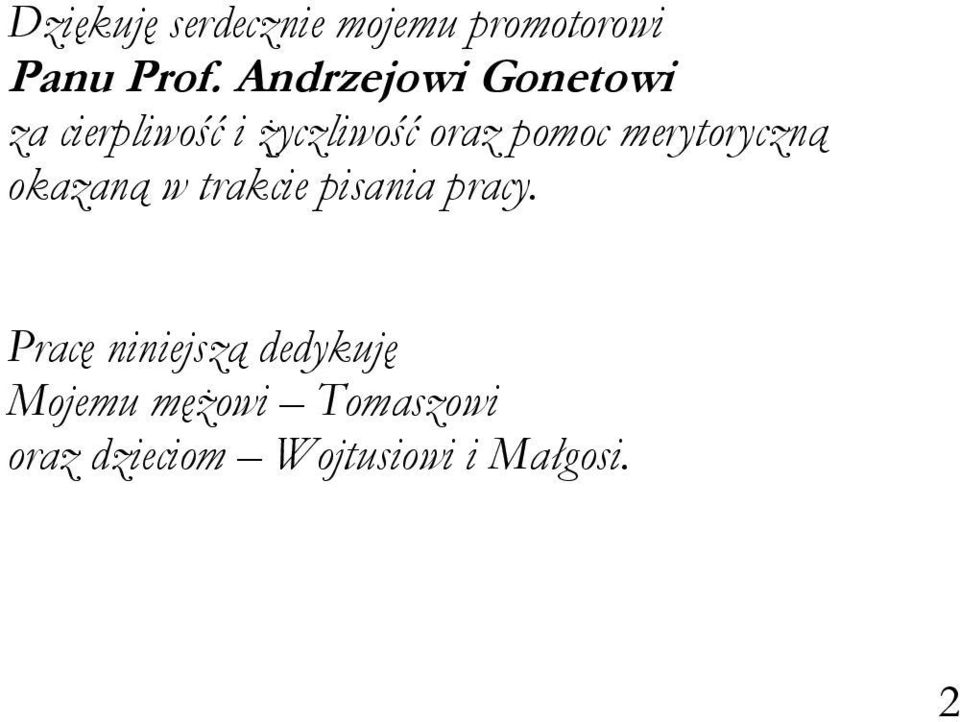 Dziękuję serdecznie mojemu promotorowi
Panu Prof. Andrzejowi Gonetowi
za cierpliwość i życzliwość oraz pomoc merytoryczną okazaną w trakcie pisania pracy.

Pracę niniejszą dedykuję
Mojemu mężowi – Tomaszowi
oraz dzieciom – Wojtusiowi i Małgosi.

2